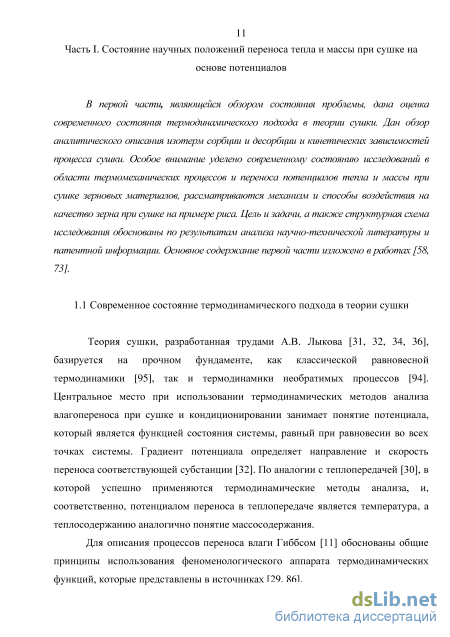 11

Часть I. Состояние научных положений переноса тепла и массы при сушке на основе потенциалов

В первой части, являющейся обзором состояния проблемы, дана оценка современного состояния термодинамического подхода в теории сушки. Дан обзор аналитического описания изотерм сорбции и десорбции и кинетических зависимостей процесса сушки. Особое внимание уделено современному состоянию исследований в области термомеханических процессов и переноса потенциалов тепла и массы при сушке зерновых материалов, рассматриваются механизм и способы воздействия на качество зерна при сушке на примере риса. Цель и задачи, а также структурная схема исследования обоснованы по результатам анализа научно-технической литературы и патентной информации. Основное содержание первой части изложено в работах [58, 73].

1.1 Современное состояние термодинамического подхода в теории сушки

Теория сушки, разработанная трудами А.В. Лыкова [31, 32, 34, 36], базируется на прочном фундаменте, как классической равновесной термодинамики [95], так и термодинамики необратимых процессов [94]. Центральное место при использовании термодинамических методов анализа влагопереноса при сушке и кондиционировании занимает понятие потенциала, который является функцией состояния системы, равный при равновесии во всех точках системы. Градиент потенциала определяет направление и скорость переноса соответствующей субстанции [32]. По аналогии с теплопередачей [30], в которой успешно применяются термодинамические методы анализа, и, соответственно, потенциалом переноса в теплопередаче является температура, а теплосодержанию аналогично понятие массосодержания.

Для описания процессов переноса влаги Гиббсом [11] обоснованы общие принципы использования феноменологического аппарата термодинамических функций, которые представлены в источниках [29, 86].

dsLib.net
библиотека диссертаций